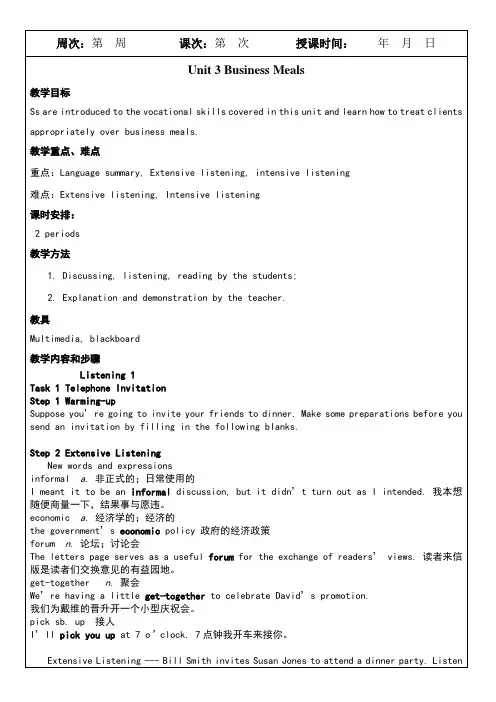 周次：第　周　　课次：第　次　　授课时间：　年　月　日

Unit 3 Business Meals

教学目标

Ss are introduced to the vocational skills covered in this unit and learn how to treat clients appropriately over business meals.

教学重点、难点

重点：Language summary, Extensive listening, intensive listening

难点：Extensive listening, Intensive listening

课时安排：

2 periods

教学方法

1. Discussing, listening, reading by the students;

2. Explanation and demonstration by the teacher.

教具

Multimedia, blackboard

教学内容和步骤

Listening 1
Task 1 Telephone Invitation
Step 1 Warming-up
Suppose you're going to invite your friends to dinner. Make some preparations before you send an invitation by filling in the following blanks.

Step 2 Extensive Listening
New words and expressions
informal a. 非正式的；日常使用的
I meant it to be an informal discussion, but it didn't turn out as I intended. 我本想随便商量一下，结果事与愿违。
economic a. 经济学的；经济的
the government's economic policy 政府的经济政策
forum n. 论坛；讨论会
The letters page serves as a useful forum for the exchange of readers' views. 读者来信版是读者们交换意见的有益园地。
get-together n. 聚会
We're having a little get-together to celebrate David's promotion.
我们为戴维的晋升开一个小型庆祝会。
pick sb. up 接人
I'll pick you up at 7 o'clock. 7点钟我开车来接你。

Extensive Listening --- Bill Smith invites Susan Jones to attend a dinner party. Listen